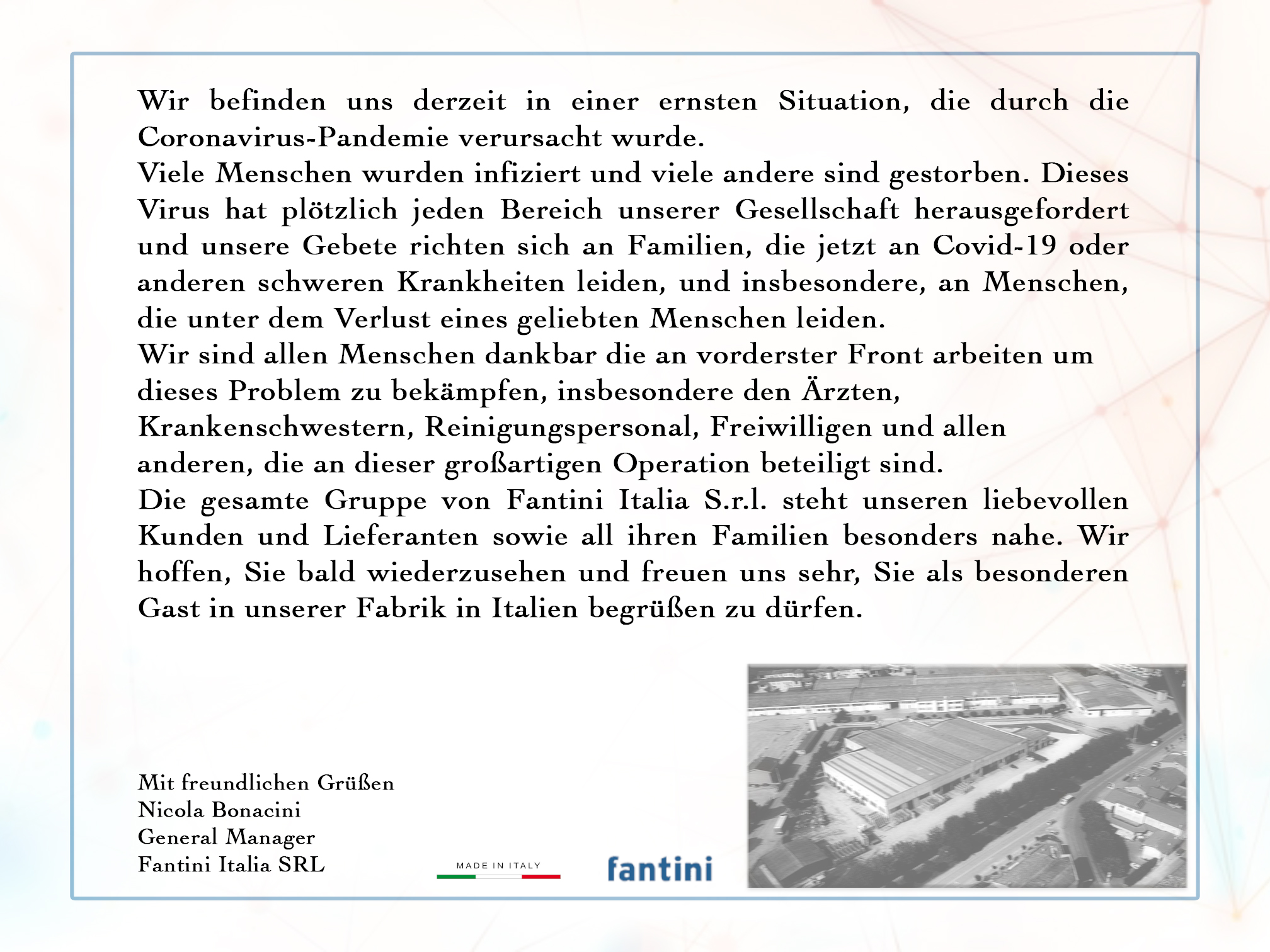 Wir befinden uns derzeit in einer ernsten Situation, die durch die Coronavirus-Pandemie verursacht wurde.
Viele Menschen wurden infiziert und viele andere sind gestorben. Dieses Virus hat plötzlich jeden Bereich unserer Gesellschaft herausgefordert und unsere Gebete richten sich an Familien, die jetzt an Covid-19 oder anderen schweren Krankheiten leiden, und insbesondere, an Menschen, die unter dem Verlust eines geliebten Menschen leiden.
Wir sind allen Menschen dankbar die an vorderster Front arbeiten um dieses Problem zu bekämpfen, insbesondere den Ärzten, Krankenschwestern, Reinigungspersonal, Freiwilligen und allen anderen, die an dieser großartigen Operation beteiligt sind.
Die gesamte Gruppe von Fantini Italia S.r.l. steht unseren liebevollen Kunden und Lieferanten sowie all ihren Familien besonders nahe. Wir hoffen, Sie bald wiederzusehen und freuen uns sehr, Sie als besonderen Gast in unserer Fabrik in Italien begrüßen zu dürfen.

Mit freundlichen Grüßen
Nicola Bonacini
General Manager
Fantini Italia SRL

MADE IN ITALY

fantini